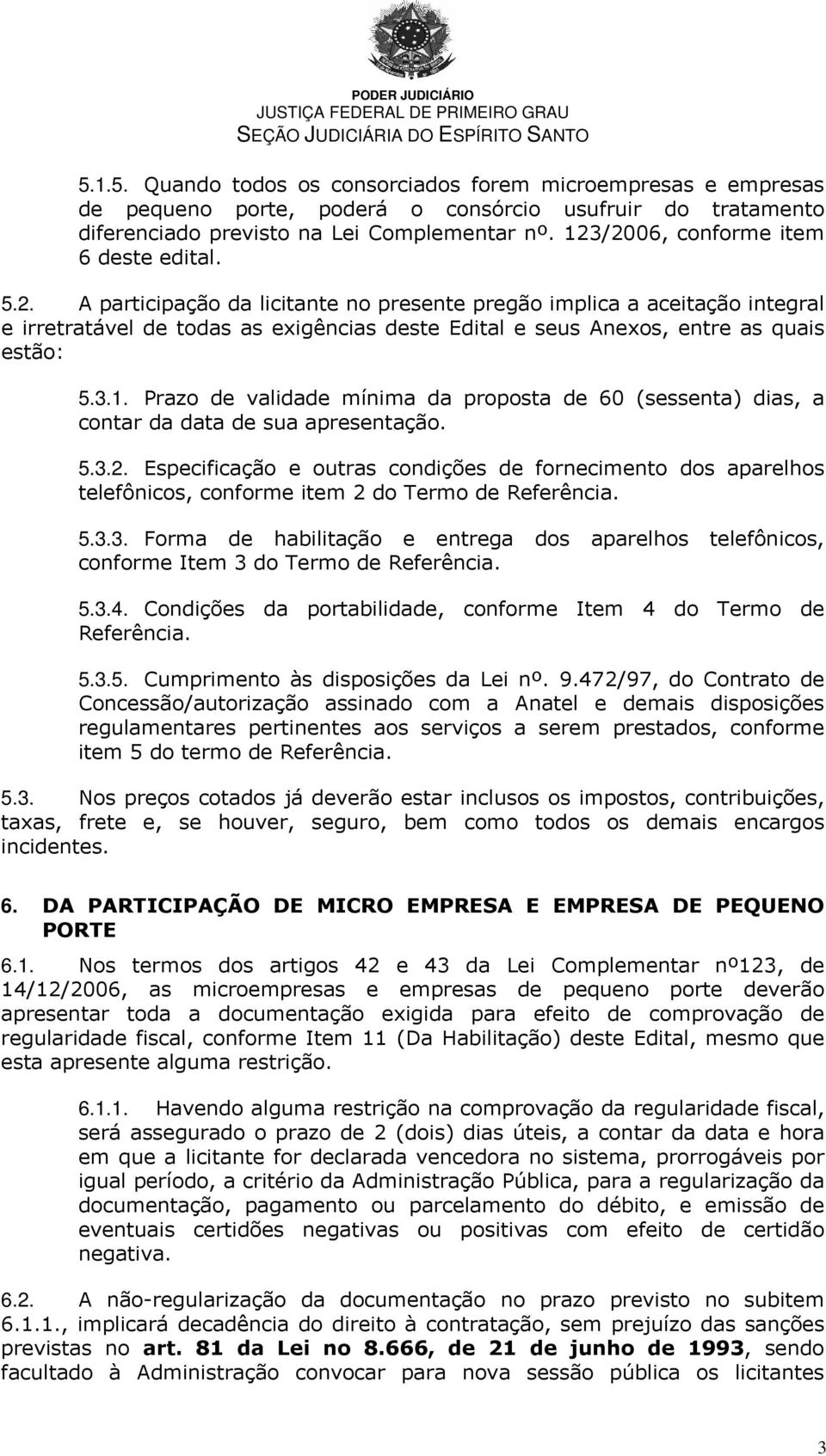 PODER JUDICIÁRIO
JUSTIÇA FEDERAL DE PRIMEIRO GRAU
SEÇÃO JUDICIÁRIA DO ESPÍRITO SANTO

5.1.5. Quando todos os consorciados forem microempresas e empresas de pequeno porte, poderá o consórcio usufruir do tratamento diferenciado previsto na Lei Complementar nº. 123/2006, conforme item 6 deste edital.

5.2. A participação da licitante no presente pregão implica a aceitação integral e irretratável de todas as exigências deste Edital e seus Anexos, entre as quais estão:

5.3.1. Prazo de validade mínima da proposta de 60 (sessenta) dias, a contar da data de sua apresentação.

5.3.2. Especificação e outras condições de fornecimento dos aparelhos telefônicos, conforme item 2 do Termo de Referência.

5.3.3. Forma de habilitação e entrega dos aparelhos telefônicos, conforme Item 3 do Termo de Referência.

5.3.4. Condições da portabilidade, conforme Item 4 do Termo de Referência.

5.3.5. Cumprimento às disposições da Lei nº. 9.472/97, do Contrato de Concessão/autorização assinado com a Anatel e demais disposições regulamentares pertinentes aos serviços a serem prestados, conforme item 5 do termo de Referência.

5.3. Nos preços cotados já deverão estar inclusos os impostos, contribuições, taxas, frete e, se houver, seguro, bem como todos os demais encargos incidentes.

6. DA PARTICIPAÇÃO DE MICRO EMPRESA E EMPRESA DE PEQUENO PORTE

6.1. Nos termos dos artigos 42 e 43 da Lei Complementar nº123, de 14/12/2006, as microempresas e empresas de pequeno porte deverão apresentar toda a documentação exigida para efeito de comprovação de regularidade fiscal, conforme Item 11 (Da Habilitação) deste Edital, mesmo que esta apresente alguma restrição.

6.1.1. Havendo alguma restrição na comprovação da regularidade fiscal, será assegurado o prazo de 2 (dois) dias úteis, a contar da data e hora em que a licitante for declarada vencedora no sistema, prorrogáveis por igual período, a critério da Administração Pública, para a regularização da documentação, pagamento ou parcelamento do débito, e emissão de eventuais certidões negativas ou positivas com efeito de certidão negativa.

6.2. A não-regularização da documentação no prazo previsto no subitem 6.1.1., implicará decadência do direito à contratação, sem prejuízo das sanções previstas no art. 81 da Lei no 8.666, de 21 de junho de 1993, sendo facultado à Administração convocar para nova sessão pública os licitantes

3